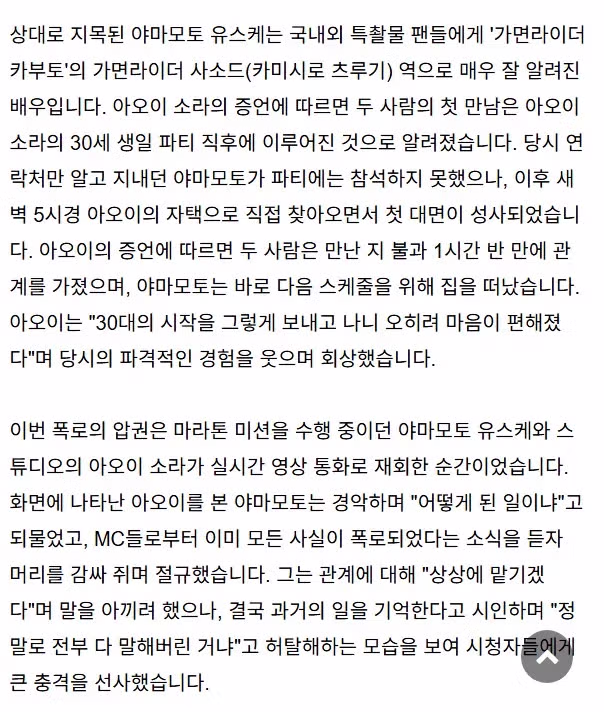 상대로 지목된 야마모토 유스케는 국내외 특촬물 팬들에게 '가면라이더 카부토'의 가면라이더 사소드(카미시로 츠루기) 역으로 매우 잘 알려진 배우입니다. 아오이 소라의 증언에 따르면 두 사람의 첫 만남은 아오이 소라의 30세 생일 파티 직후에 이루어진 것으로 알려졌습니다. 당시 연락처만 알고 지내던 야마모토가 파티에는 참석하지 못했으나, 이후 새벽 5시경 아오이의 자택으로 직접 찾아오면서 첫 대면이 성사되었습니다. 아오이의 증언에 따르면 두 사람은 만난 지 불과 1시간 반 만에 관계를 가졌으며, 야마모토는 바로 다음 스케줄을 위해 집을 떠났습니다. 아오이는 "30대의 시작을 그렇게 보내고 나니 오히려 마음이 편해졌다"며 당시의 파격적인 경험을 웃으며 회상했습니다.

이번 폭로의 압권은 마라톤 미션을 수행 중이던 야마모토 유스케와 스튜디오의 아오이 소라가 실시간 영상 통화로 재회한 순간이었습니다. 화면에 나타난 아오이를 본 야마모토는 경악하며 "어떻게 된 일이냐"고 되물었고, MC들로부터 이미 모든 사실이 폭로되었다는 소식을 듣자 머리를 감싸 쥐며 절규했습니다. 그는 관계에 대해 "상상에 맡기겠다"며 말을 아끼려 했으나, 결국 과거의 일을 기억한다고 시인하며 "정말로 전부 다 말해버린 거냐"고 허탈해하는 모습을 보여 시청자들에게 큰 충격을 선사했습니다.